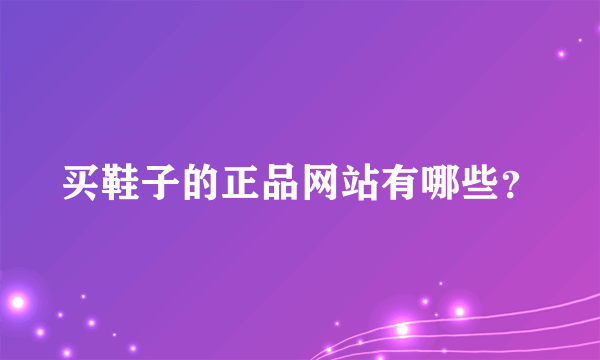 买鞋子的正品网站有哪些？